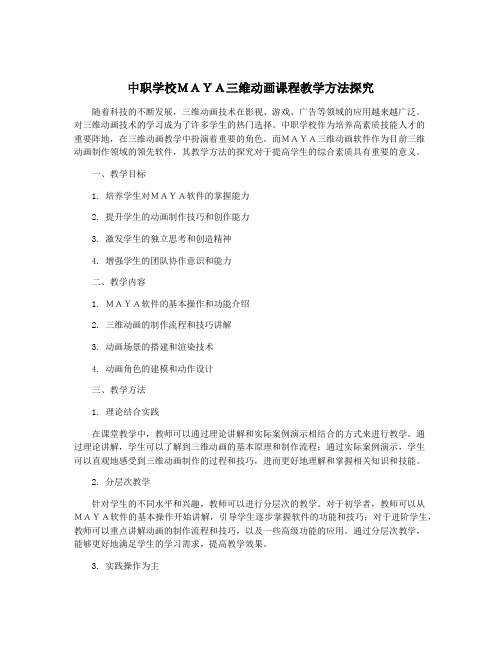 中职学校ＭＡＹＡ三维动画课程教学方法探究

随着科技的不断发展，三维动画技术在影视、游戏、广告等领域的应用越来越广泛。对三维动画技术的学习成为了许多学生的热门选择。中职学校作为培养高素质技能人才的重要阵地，在三维动画教学中扮演着重要的角色。而ＭＡＹＡ三维动画软件作为目前三维动画制作领域的领先软件，其教学方法的探究对于提高学生的综合素质具有重要的意义。

一、教学目标

1. 培养学生对ＭＡＹＡ软件的掌握能力

2. 提升学生的动画制作技巧和创作能力

3. 激发学生的独立思考和创造精神

4. 增强学生的团队协作意识和能力

二、教学内容

1. ＭＡＹＡ软件的基本操作和功能介绍

2. 三维动画的制作流程和技巧讲解

3. 动画场景的搭建和渲染技术

4. 动画角色的建模和动作设计

三、教学方法

1. 理论结合实践

在课堂教学中，教师可以通过理论讲解和实际案例演示相结合的方式来进行教学。通过理论讲解，学生可以了解到三维动画的基本原理和制作流程；通过实际案例演示，学生可以直观地感受到三维动画制作的过程和技巧，进而更好地理解和掌握相关知识和技能。

2. 分层次教学

针对学生的不同水平和兴趣，教师可以进行分层次的教学。对于初学者，教师可以从ＭＡＹＡ软件的基本操作开始讲解，引导学生逐步掌握软件的功能和技巧；对于进阶学生，教师可以重点讲解动画的制作流程和技巧，以及一些高级功能的应用。通过分层次教学，能够更好地满足学生的学习需求，提高教学效果。

3. 实践操作为主